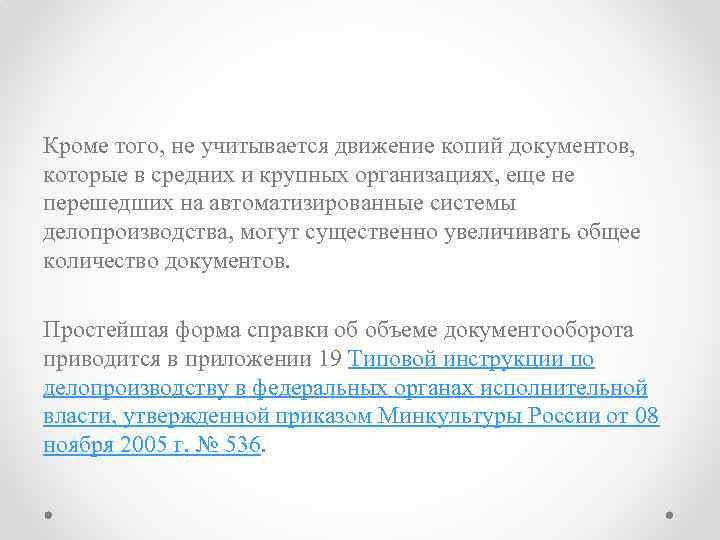 Кроме того, не учитывается движение копий документов, которые в средних и крупных организациях, еще не перешедших на автоматизированные системы делопроизводства, могут существенно увеличивать общее количество документов.

Простейшая форма справки об объеме документооборота приводится в приложении 19 Типовой инструкции по делопроизводству в федеральных органах исполнительной власти, утвержденной приказом Минкультуры России от 08 ноября 2005 г. № 536.